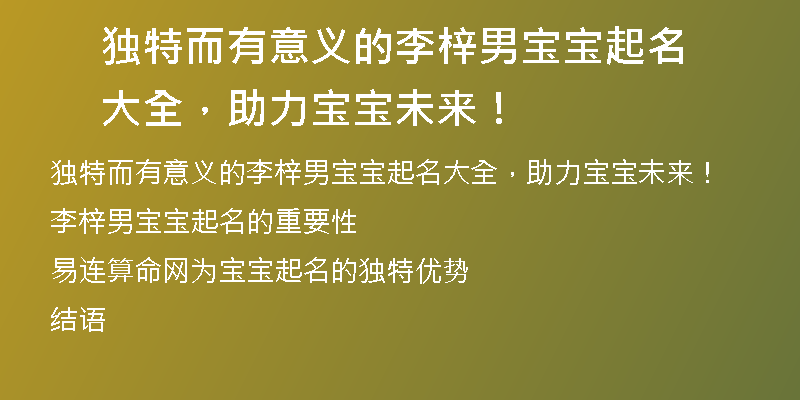 独特而有意义的李梓男宝宝起名大全，助力宝宝未来！

独特而有意义的李梓男宝宝起名大全，助力宝宝未来！

李梓男宝宝起名的重要性

易连算命网为宝宝起名的独特优势

结语